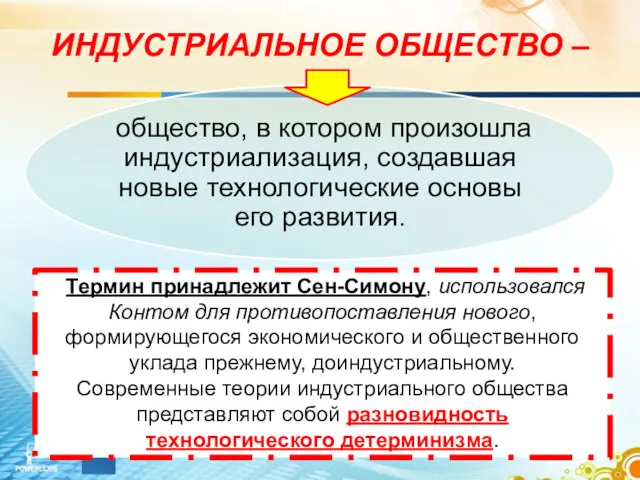 ИНДУСТРИАЛЬНОЕ ОБЩЕСТВО –

общество, в котором произошла индустриализация, создавшая новые технологические основы его развития.

Термин принадлежит Сен-Симону, использовался Контом для противопоставления нового, формирующегося экономического и общественного уклада прежнему, доиндустриальному. Современные теории индустриального общества представляют собой разновидность технологического детерминизма.

POWERLEXIS